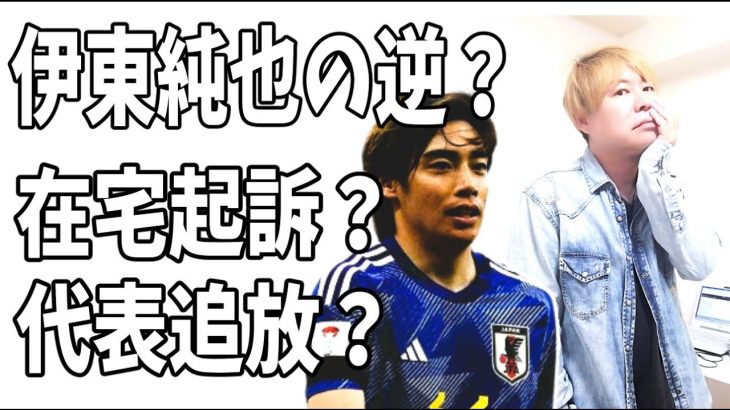 伊東純也の逆？
在宅起訴？
代表追放？

JAPAN